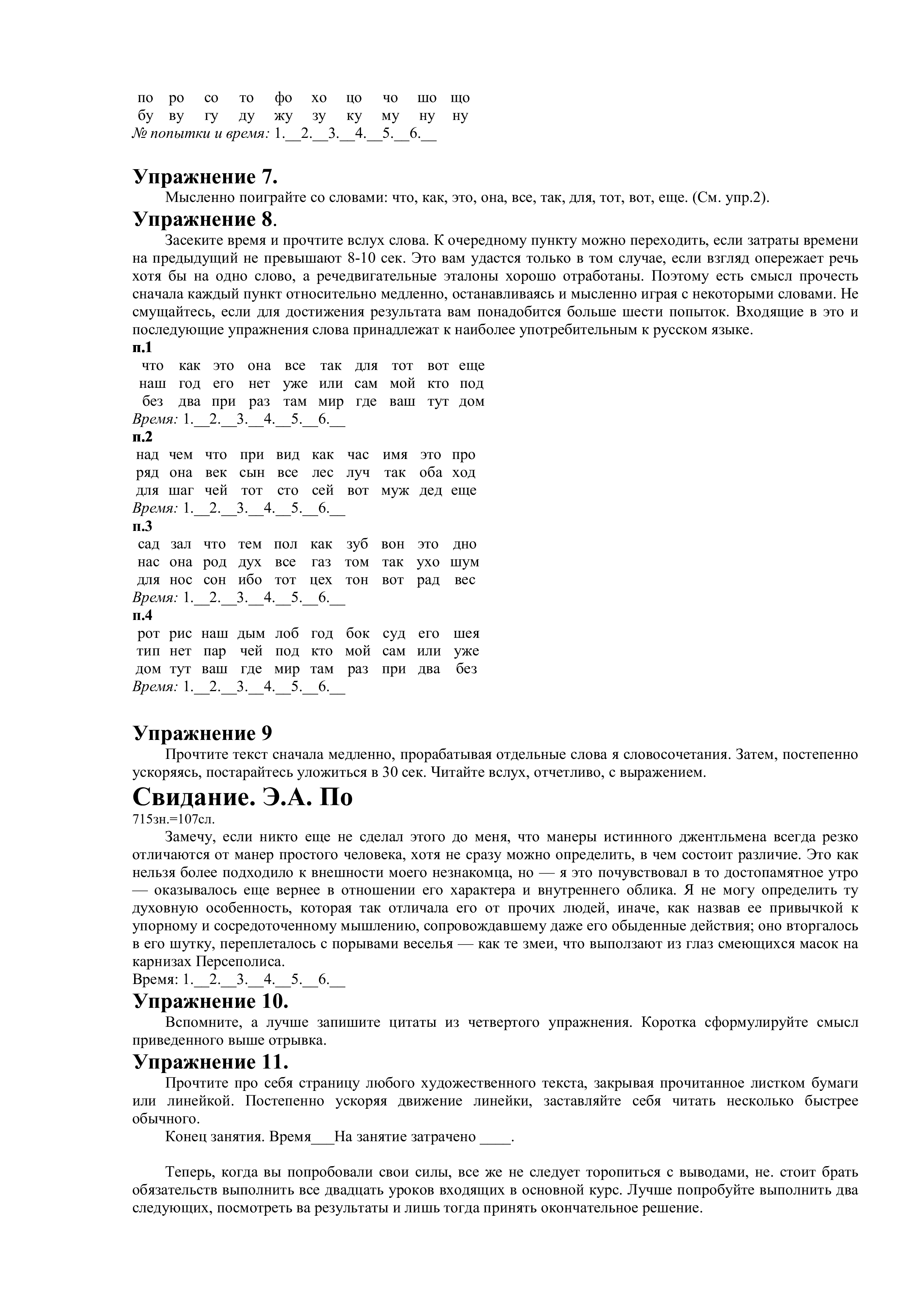 по ро со то фо хо цо чо шо що
бу ву гу ду жу зу ку му ну ну
№ попытки и время: 1.__2.__3.__4.__5.__6.__

Упражнение 7.

Мысленно поиграйте со словами: что, как, это, она, все, так, для, тот, вот, еще. (См. упр.2).

Упражнение 8.

Засеките время и прочтите вслух слова. К очередному пункту можно переходить, если затраты времени на предыдущий не превышают 8-10 сек. Это вам удастся только в том случае, если взгляд опережает речь хотя бы на одно слово, а речедвигательные эталоны хорошо отработаны. Поэтому есть смысл прочесть сначала каждый пункт относительно медленно, останавливаясь и мысленно играя с некоторыми словами. Не смущайтесь, если для достижения результата вам понадобится больше шести попыток. Входящие в это и последующие упражнения слова принадлежат к наиболее употребительным к русском языке.

п.1
что как это она все так для тот вот еще
наш год его нет уже или сам мой кто под
без два при раз там мир где ваш тут дом
Время: 1.__2.__3.__4.__5.__6.__

п.2
над чем что при вид как час имя это про
ряд она век сын все лес луч так оба ход
для шаг чей тот сто сей вот муж дед еще
Время: 1.__2.__3.__4.__5.__6.__

п.3
сад зал что тем пол как зуб вон это дно
нас она род дух все газ том так ухо шум
для нос сон ибо тот цех тон вот рад вес
Время: 1.__2.__3.__4.__5.__6.__

п.4
рот рис наш дым лоб год бок суд его шея
тип нет пар чей под кто мой сам или уже
дом тут ваш где мир там раз при два без
Время: 1.__2.__3.__4.__5.__6.__

Упражнение 9

Прочтите текст сначала медленно, прорабатывая отдельные слова я словосочетания. Затем, постепенно ускоряясь, постарайтесь уложиться в 30 сек. Читайте вслух, отчетливо, с выражением.

Свидание. Э.А. По

715зн.=107сл.

Замечу, если никто еще не сделал этого до меня, что манеры истинного джентльмена всегда резко отличаются от манер простого человека, хотя не сразу можно определить, в чем состоит различие. Это как нельзя более подходило к внешности моего незнакомца, но — я это почувствовал в то достопамятное утро — оказывалось еще вернее в отношении его характера и внутреннего облика. Я не могу определить ту духовную особенность, которая так отличала его от прочих людей, иначе, как назвав ее привычкой к упорному и сосредоточенному мышлению, сопровождавшему даже его обыденные действия; оно вторгалось в его шутку, переплеталось с порывами веселья — как те змеи, что выползают из глаз смеющихся масок на карнизах Персеполиса.
Время: 1.__2.__3.__4.__5.__6.__

Упражнение 10.

Вспомните, а лучше запишите цитаты из четвертого упражнения. Коротка сформулируйте смысл приведенного выше отрывка.

Упражнение 11.

Прочтите про себя страницу любого художественного текста, закрывая прочитанное листком бумаги или линейкой. Постепенно ускоряя движение линейки, заставляйте себя читать несколько быстрее обычного.

Конец занятия. Время___На занятие затрачено ____.

Теперь, когда вы попробовали свои силы, все же не следует торопиться с выводами, не. стоит брать обязательств выполнить все двадцать уроков входящих в основной курс. Лучше попробуйте выполнить два следующих, посмотреть ва результаты и лишь тогда принять окончательное решение.